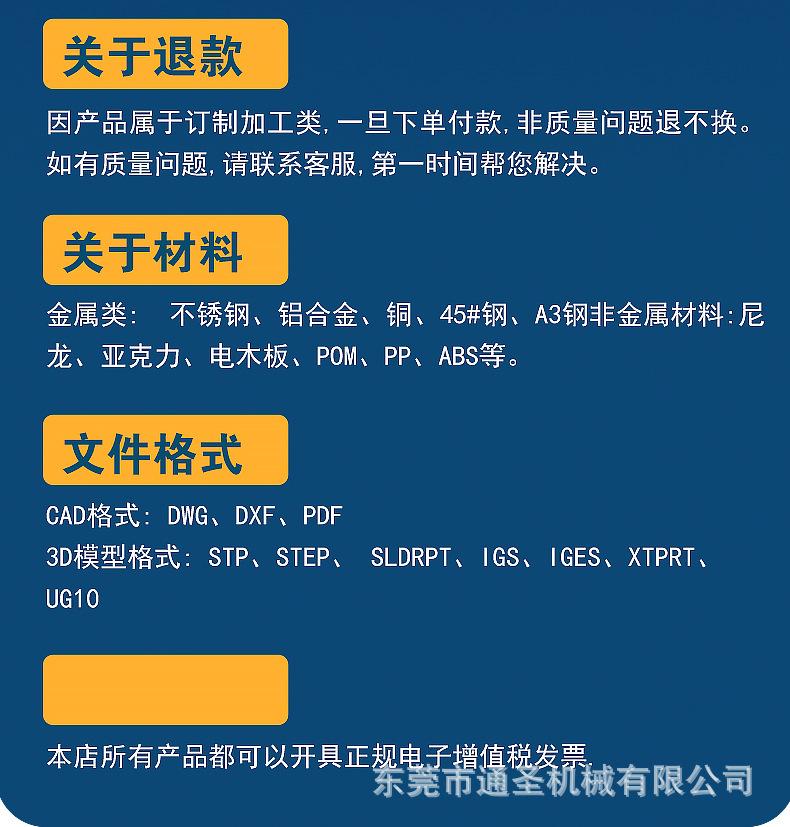 关于退款

因产品属于订制加工类,一旦下单付款,非质量问题退不换。如有质量问题,请联系客服,第一时间帮您解决。

关于材料

金属类: 不锈钢、铝合金、铜、45#钢、A3钢非金属材料:尼龙、亚克力、电木板、POM、PP、ABS等。

文件格式

CAD格式: DWG、DXF、PDF
3D模型格式: STP、STEP、 SLDRPT、IGS、IGES、XTPRT、UG10

本店所有产品都可以开具正规电子增值税发票.

东莞市通圣机械有限公司